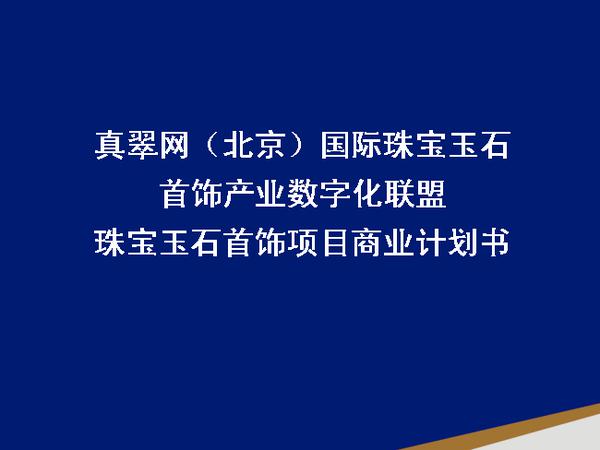 真翠网（北京）国际珠宝玉石首饰产业数字化联盟
珠宝玉石首饰项目商业计划书